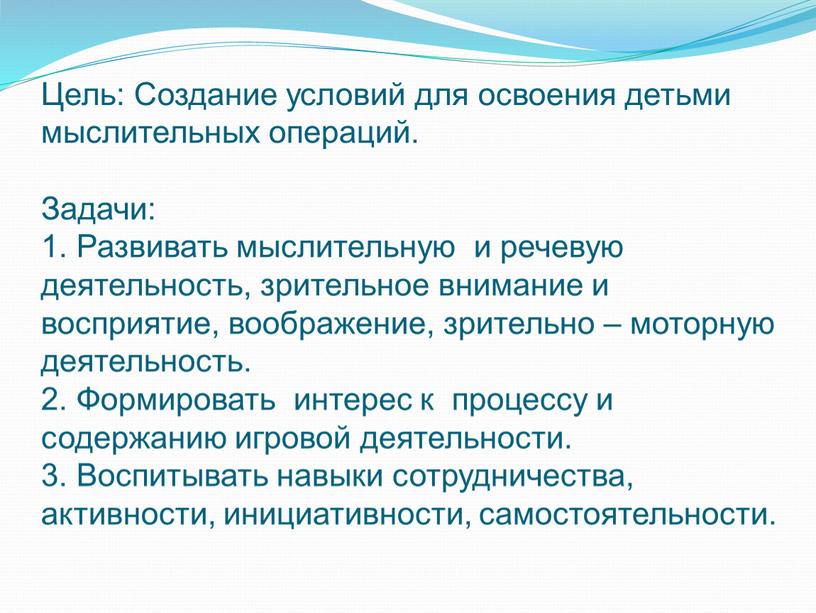 Цель: Создание условий для освоения детьми мыслительных операций.

Задачи:
1. Развивать мыслительную и речевую деятельность, зрительное внимание и восприятие, воображение, зрительно – моторную деятельность.
2. Формировать интерес к процессу и содержанию игровой деятельности.
3. Воспитывать навыки сотрудничества, активности, инициативности, самостоятельности.